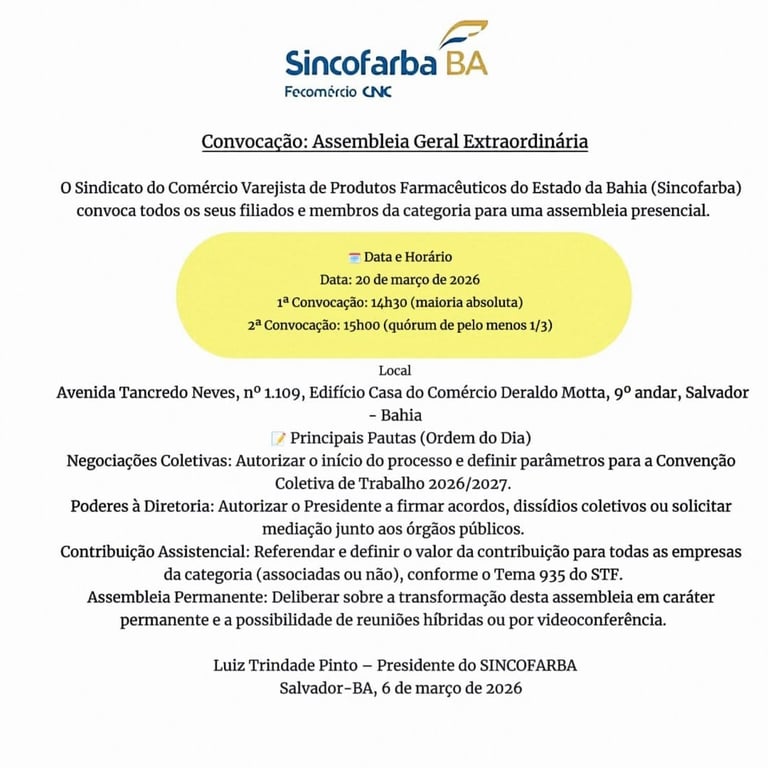 Sincofarba BA
Fecomércio CNC

Convocação: Assembleia Geral Extraordinária

O Sindicato do Comércio Varejista de Produtos Farmacêuticos do Estado da Bahia (Sincofarba) convoca todos os seus filiados e membros da categoria para uma assembleia presencial.

Data e Horário
Data: 20 de março de 2026
1ª Convocação: 14h30 (maioria absoluta)
2ª Convocação: 15h00 (quórum de pelo menos 1/3)

Local
Avenida Tancredo Neves, nº 1.109, Edifício Casa do Comércio Deraldo Motta, 9º andar, Salvador - Bahia
Principais Pautas (Ordem do Dia)
Negociações Coletivas: Autorizar o início do processo e definir parâmetros para a Convenção Coletiva de Trabalho 2026/2027.
Poderes à Diretoria: Autorizar o Presidente a firmar acordos, dissídios coletivos ou solicitar mediação junto aos órgãos públicos.
Contribuição Assistencial: Referendar e definir o valor da contribuição para todas as empresas da categoria (associadas ou não), conforme o Tema 935 do STF.
Assembleia Permanente: Deliberar sobre a transformação desta assembleia em caráter permanente e a possibilidade de reuniões híbridas ou por videoconferência.

Luiz Trindade Pinto – Presidente do SINCOFARBA
Salvador-BA, 6 de março de 2026